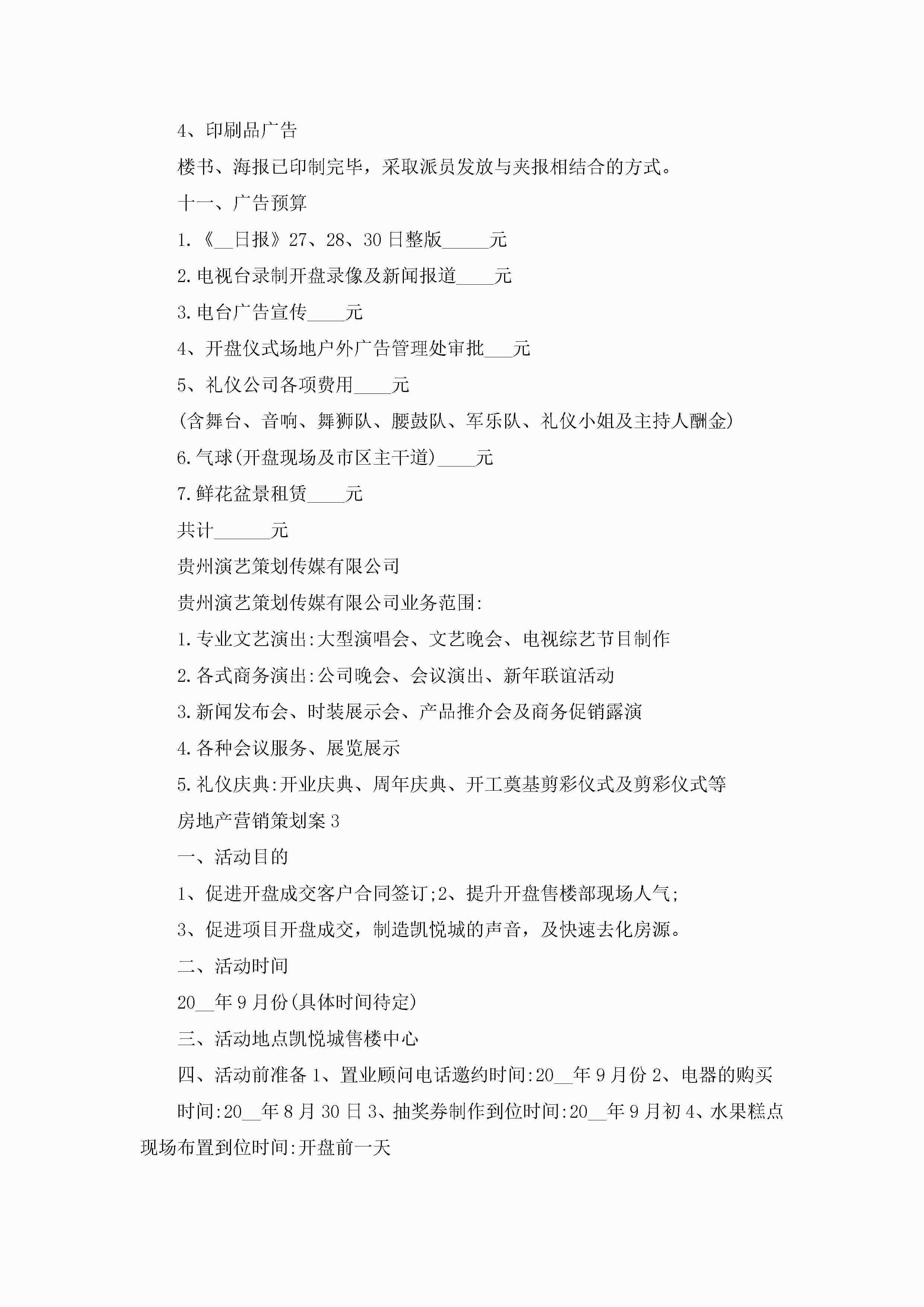 4、印刷品广告

楼书、海报已印制完毕，采取派员发放与夹报相结合的方式。

十一、广告预算

1.《__日报》27、28、30日整版_____元

2.电视台录制开盘录像及新闻报道____元

3.电台广告宣传____元

4、开盘仪式场地户外广告管理处审批___元

5、礼仪公司各项费用____元

(含舞台、音响、舞狮队、腰鼓队、军乐队、礼仪小姐及主持人酬金)

6.气球(开盘现场及市区主干道)____元

7.鲜花盆景租赁____元

共计______元

贵州演艺策划传媒有限公司

贵州演艺策划传媒有限公司业务范围:

1.专业文艺演出:大型演唱会、文艺晚会、电视综艺节目制作

2.各式商务演出:公司晚会、会议演出、新年联谊活动

3.新闻发布会、时装展示会、产品推介会及商务促销露演

4.各种会议服务、展览展示

5.礼仪庆典:开业庆典、周年庆典、开工奠基剪彩仪式及剪彩仪式等

房地产营销策划案3

一、活动目的

1、促进开盘成交客户合同签订;2、提升开盘售楼部现场人气;

3、促进项目开盘成交，制造凯悦城的声音，及快速去化房源。

二、活动时间

20__年9月份(具体时间待定)

三、活动地点凯悦城售楼中心

四、活动前准备1、置业顾问电话邀约时间:20__年9月份2、电器的购买时间:20__年8月30日3、抽奖券制作到位时间:20__年9月初4、水果糕点现场布置到位时间:开盘前一天